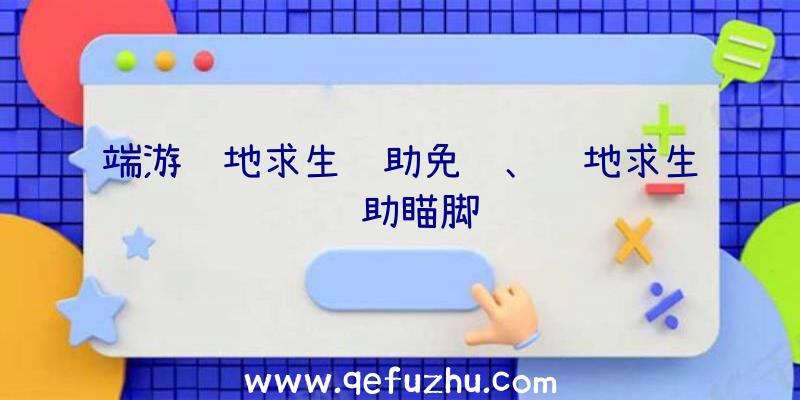 端游 地求生 助免 、 地求生 助瞄脚

www.qefuzhu.com